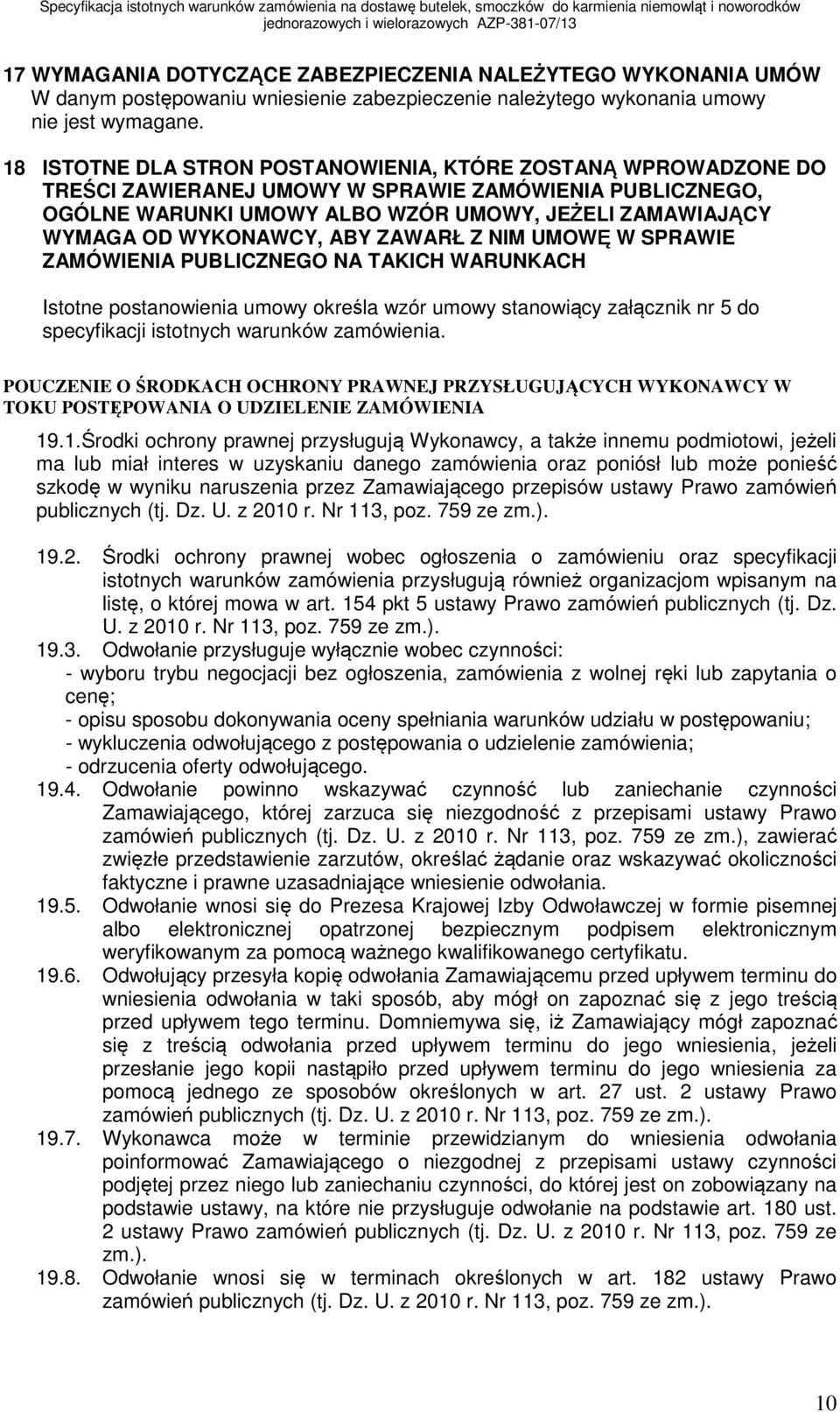 Specyfikacja istotnych warunków zamówienia na dostawę butelek, smoczków do karmienia niemowląt i noworodków jednorazowych i wielorazowych AZP-381-07/13

17 WYMAGANIA DOTYCZĄCE ZABEZPIECZENIA NALEŻYTEGO WYKONANIA UMÓW
W danym postępowaniu wniesienie zabezpieczenie należytego wykonania umowy nie jest wymagane.

18 ISTOTNE DLA STRON POSTANOWIENIA, KTÓRE ZOSTANĄ WPROWADZONE DO TREŚCI ZAWIERANEJ UMOWY W SPRAWIE ZAMÓWIENIA PUBLICZNEGO, OGÓLNE WARUNKI UMOWY ALBO WZÓR UMOWY, JEŻELI ZAMAWIAJĄCY WYMAGA OD WYKONAWCY, ABY ZAWARŁ Z NIM UMOWĘ W SPRAWIE ZAMÓWIENIA PUBLICZNEGO NA TAKICH WARUNKACH

Istotne postanowienia umowy określa wzór umowy stanowiący załącznik nr 5 do specyfikacji istotnych warunków zamówienia.

POUCZENIE O ŚRODKACH OCHRONY PRAWNEJ PRZYSŁUGUJĄCYCH WYKONAWCY W TOKU POSTĘPOWANIA O UDZIELENIE ZAMÓWIENIA

19.1.Środki ochrony prawnej przysługują Wykonawcy, a także innemu podmiotowi, jeżeli ma lub miał interes w uzyskaniu danego zamówienia oraz poniósł lub może ponieść szkodę w wyniku naruszenia przez Zamawiającego przepisów ustawy Prawo zamówień publicznych (tj. Dz. U. z 2010 r. Nr 113, poz. 759 ze zm.).

19.2. Środki ochrony prawnej wobec ogłoszenia o zamówieniu oraz specyfikacji istotnych warunków zamówienia przysługują również organizacjom wpisanym na listę, o której mowa w art. 154 pkt 5 ustawy Prawo zamówień publicznych (tj. Dz. U. z 2010 r. Nr 113, poz. 759 ze zm.).
19.3. Odwołanie przysługuje wyłącznie wobec czynności:
- wyboru trybu negocjacji bez ogłoszenia, zamówienia z wolnej ręki lub zapytania o cenę;
- opisu sposobu dokonywania oceny spełniania warunków udziału w postępowaniu;
- wykluczenia odwołującego z postępowania o udzielenie zamówienia;
- odrzucenia oferty odwołującego.
19.4. Odwołanie powinno wskazywać czynność lub zaniechanie czynności Zamawiającego, której zarzuca się niezgodność z przepisami ustawy Prawo zamówień publicznych (tj. Dz. U. z 2010 r. Nr 113, poz. 759 ze zm.), zawierać zwięzłe przedstawienie zarzutów, określać żądanie oraz wskazywać okoliczności faktyczne i prawne uzasadniające wniesienie odwołania.
19.5. Odwołanie wnosi się do Prezesa Krajowej Izby Odwoławczej w formie pisemnej albo elektronicznej opatrzonej bezpiecznym podpisem elektronicznym weryfikowanym za pomocą ważnego kwalifikowanego certyfikatu.
19.6. Odwołujący przesyła kopię odwołania Zamawiającemu przed upływem terminu do wniesienia odwołania w taki sposób, aby mógł on zapoznać się z jego treścią przed upływem tego terminu. Domniemywa się, iż Zamawiający mógł zapoznać się z treścią odwołania przed upływem terminu do jego wniesienia, jeżeli przesłanie jego kopii nastąpiło przed upływem terminu do jego wniesienia za pomocą jednego ze sposobów określonych w art. 27 ust. 2 ustawy Prawo zamówień publicznych (tj. Dz. U. z 2010 r. Nr 113, poz. 759 ze zm.).
19.7. Wykonawca może w terminie przewidzianym do wniesienia odwołania poinformować Zamawiającego o niezgodnej z przepisami ustawy czynności podjętej przez niego lub zaniechaniu czynności, do której jest on zobowiązany na podstawie ustawy, na które nie przysługuje odwołanie na podstawie art. 180 ust. 2 ustawy Prawo zamówień publicznych (tj. Dz. U. z 2010 r. Nr 113, poz. 759 ze zm.).
19.8. Odwołanie wnosi się w terminach określonych w art. 182 ustawy Prawo zamówień publicznych (tj. Dz. U. z 2010 r. Nr 113, poz. 759 ze zm.).

10